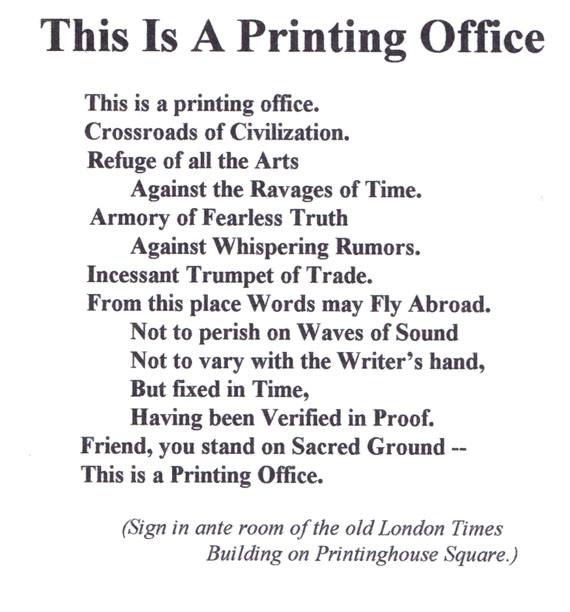 This Is A Printing Office

This is a printing office.
Crossroads of Civilization.
Refuge of all the Arts
Against the Ravages of Time.
Armory of Fearless Truth
Against Whispering Rumors.
Incessant Trumpet of Trade.
From this place Words may Fly Abroad.
Not to perish on Waves of Sound
Not to vary with the Writer's hand,
But fixed in Time,
Having been Verified in Proof.
Friend, you stand on Sacred Ground --
This is a Printing Office.

(Sign in ante room of the old London Times Building on Printinghouse Square.)